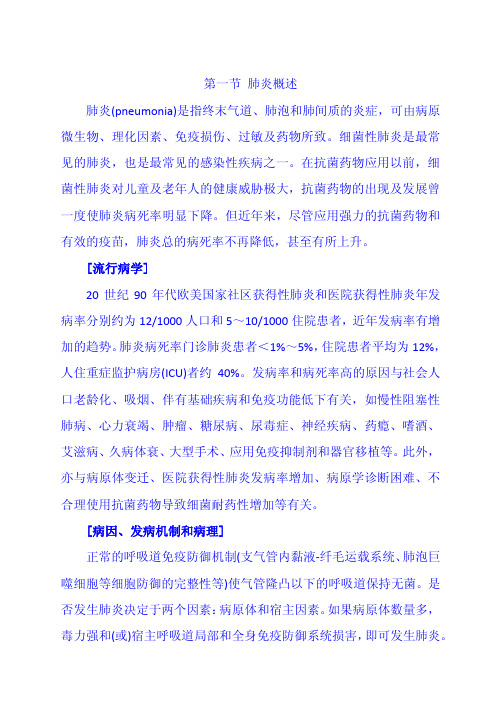 第一节 肺炎概述

肺炎(pneumonia)是指终末气道、肺泡和肺间质的炎症，可由病原微生物、理化因素、免疫损伤、过敏及药物所致。细菌性肺炎是最常见的肺炎，也是最常见的感染性疾病之一。在抗菌药物应用以前，细菌性肺炎对儿童及老年人的健康威胁极大，抗菌药物的出现及发展曾一度使肺炎病死率明显下降。但近年来，尽管应用强力的抗菌药物和有效的疫苗，肺炎总的病死率不再降低，甚至有所上升。

［流行病学］

20 世纪 90 年代欧美国家社区获得性肺炎和医院获得性肺炎年发病率分别约为 12/1000 人口和 5～10/1000 住院患者，近年发病率有增加的趋势。肺炎病死率门诊肺炎患者＜1%～5%，住院患者平均为 12%，人住重症监护病房(ICU)者约 40%。发病率和病死率高的原因与社会人口老龄化、吸烟、伴有基础疾病和免疫功能低下有关，如慢性阻塞性肺病、心力衰竭、肿瘤、糖尿病、尿毒症、神经疾病、药瘾、嗜酒、艾滋病、久病体衰、大型手术、应用免疫抑制剂和器官移植等。此外，亦与病原体变迁、医院获得性肺炎发病率增加、病原学诊断困难、不合理使用抗菌药物导致细菌耐药性增加等有关。

［病因、发病机制和病理］

正常的呼吸道免疫防御机制(支气管内黏液-纤毛运载系统、肺泡巨噬细胞等细胞防御的完整性等)使气管隆凸以下的呼吸道保持无菌。是否发生肺炎决定于两个因素：病原体和宿主因素。如果病原体数量多，毒力强和(或)宿主呼吸道局部和全身免疫防御系统损害，即可发生肺炎。